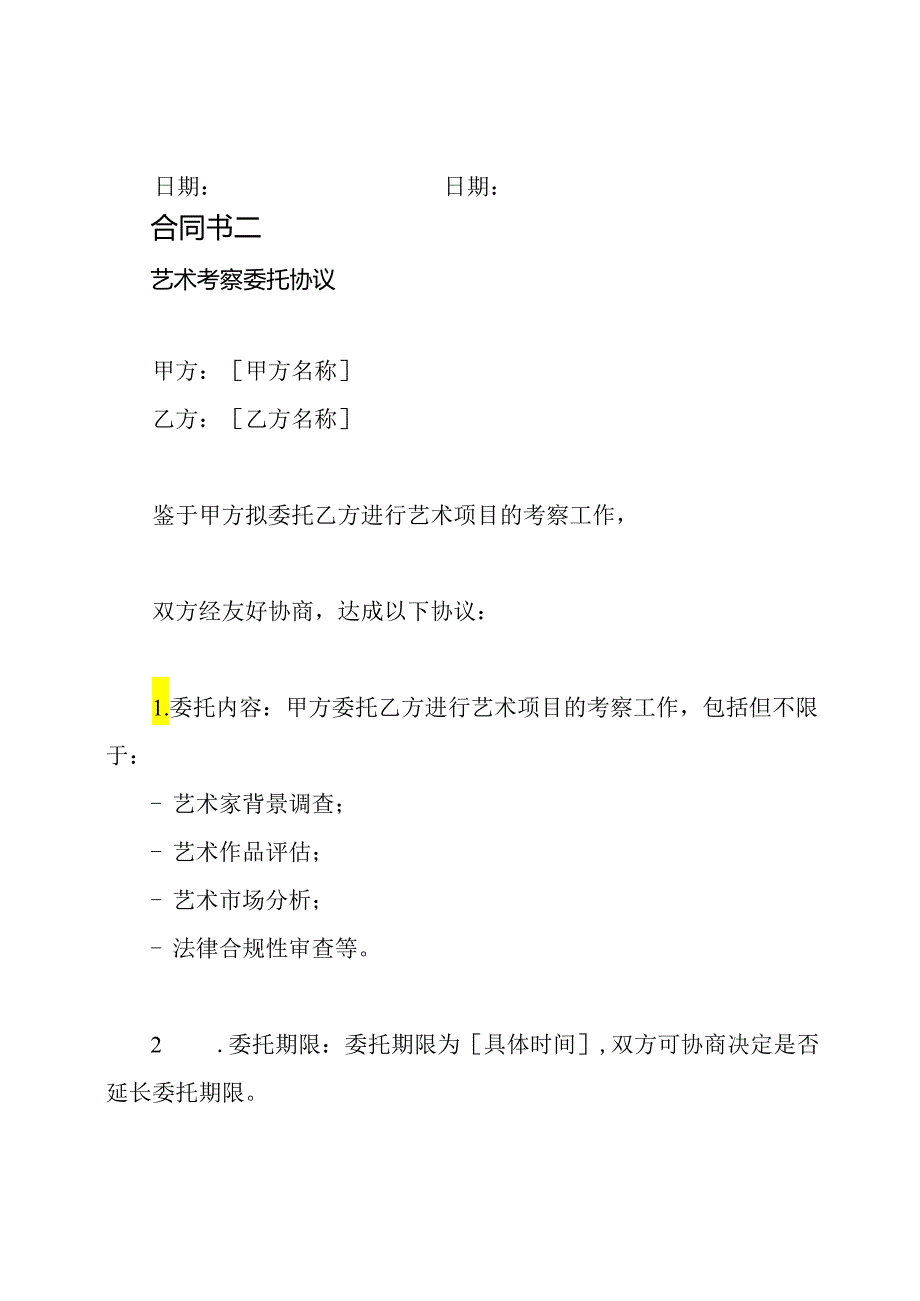 日期：　　　　　　　　　　日期：

合同书二

艺术考察委托协议

甲方：［甲方名称］

乙方：［乙方名称］

鉴于甲方拟委托乙方进行艺术项目的考察工作，

双方经友好协商，达成以下协议：

1.委托内容：甲方委托乙方进行艺术项目的考察工作，包括但不限于：

- 艺术家背景调查；

- 艺术作品评估；

- 艺术市场分析；

- 法律合规性审查等。

2　.委托期限：委托期限为［具体时间］，双方可协商决定是否延长委托期限。